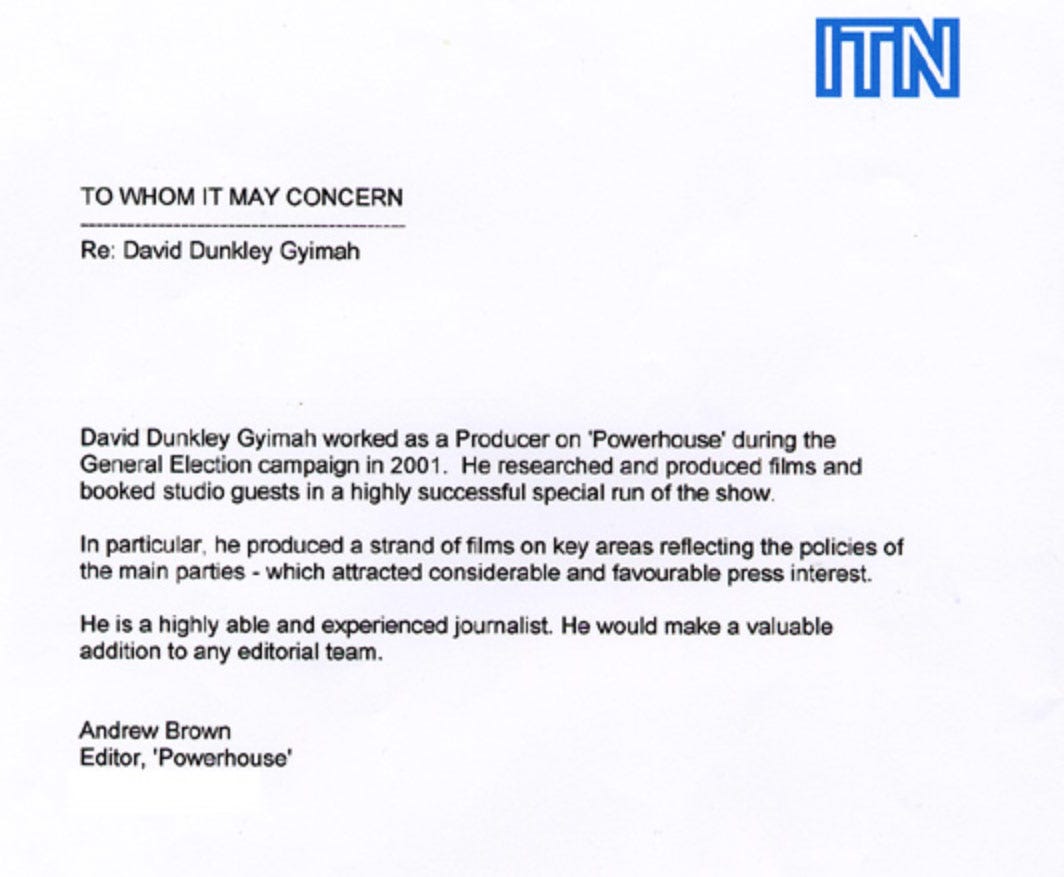 ITN

TO WHOM IT MAY CONCERN

Re: David Dunkley Gyimah

David Dunkley Gyimah worked as a Producer on 'Powerhouse' during the General Election campaign in 2001. He researched and produced films and booked studio guests in a highly successful special run of the show.

In particular, he produced a strand of films on key areas reflecting the policies of the main parties - which attracted considerable and favourable press interest.

He is a highly able and experienced journalist. He would make a valuable addition to any editorial team.

Andrew Brown
Editor, 'Powerhouse'